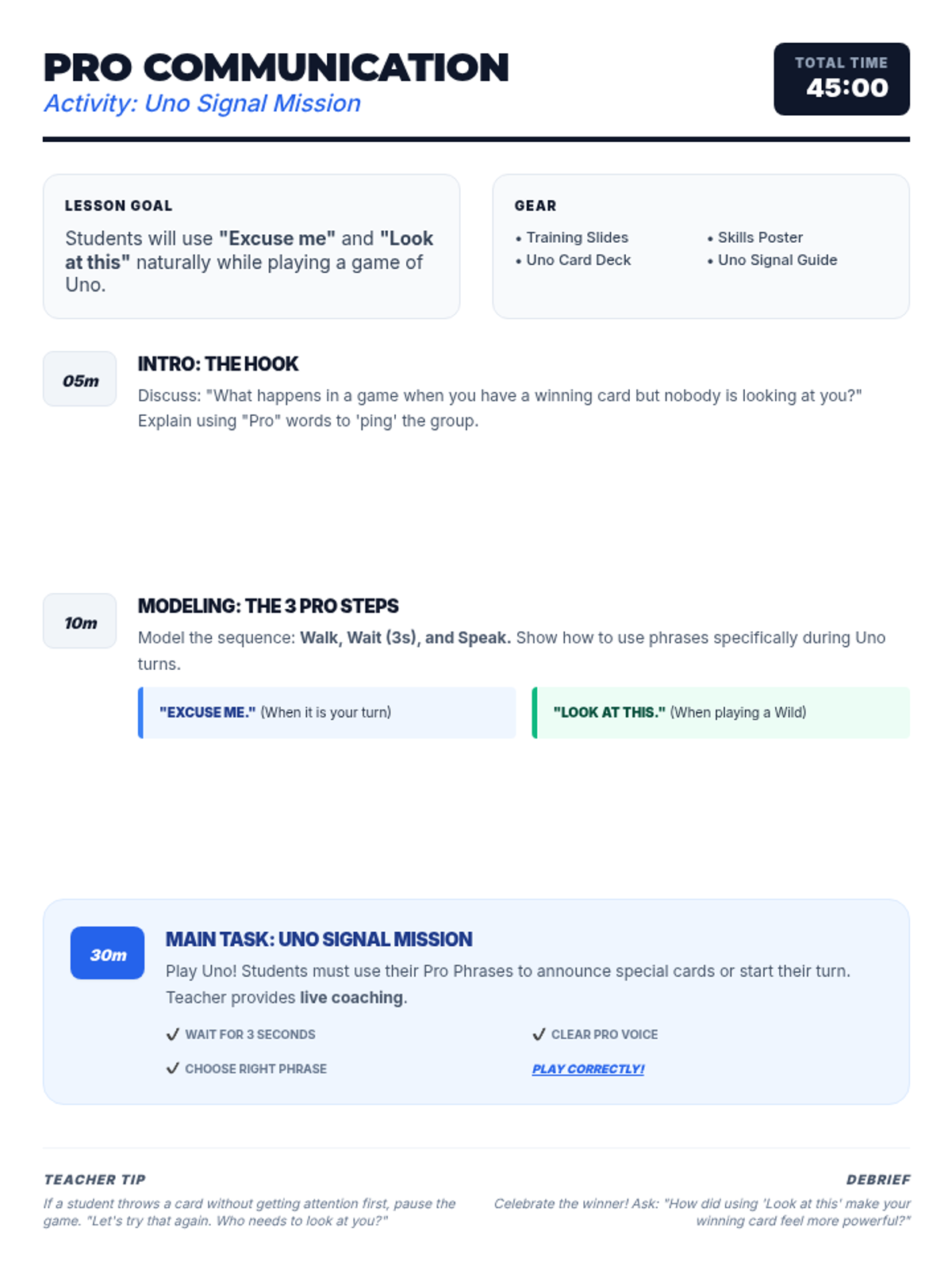 PRO COMMUNICATION
Activity: Uno Signal Mission

TOTAL TIME
45:00

LESSON GOAL
Students will use "Excuse me" and "Look at this" naturally while playing a game of Uno.

GEAR
• Training Slides
• Uno Card Deck
• Skills Poster
• Uno Signal Guide

05m
INTRO: THE HOOK
Discuss: "What happens in a game when you have a winning card but nobody is looking at you?" Explain using "Pro" words to 'ping' the group.

10m
MODELING: THE 3 PRO STEPS
Model the sequence: Walk, Wait (3s), and Speak. Show how to use phrases specifically during Uno turns.

"EXCUSE ME." (When it is your turn)

"LOOK AT THIS." (When playing a Wild)

30m
MAIN TASK: UNO SIGNAL MISSION
Play Uno! Students must use their Pro Phrases to announce special cards or start their turn. Teacher provides live coaching.

✓ WAIT FOR 3 SECONDS
✓ CHOOSE RIGHT PHRASE
✓ CLEAR PRO VOICE
PLAY CORRECTLY!

TEACHER TIP
If a student throws a card without getting attention first, pause the game. "Let's try that again. Who needs to look at you?"

DEBRIEF
Celebrate the winner! Ask: "How did using 'Look at this' make your winning card feel more powerful?"